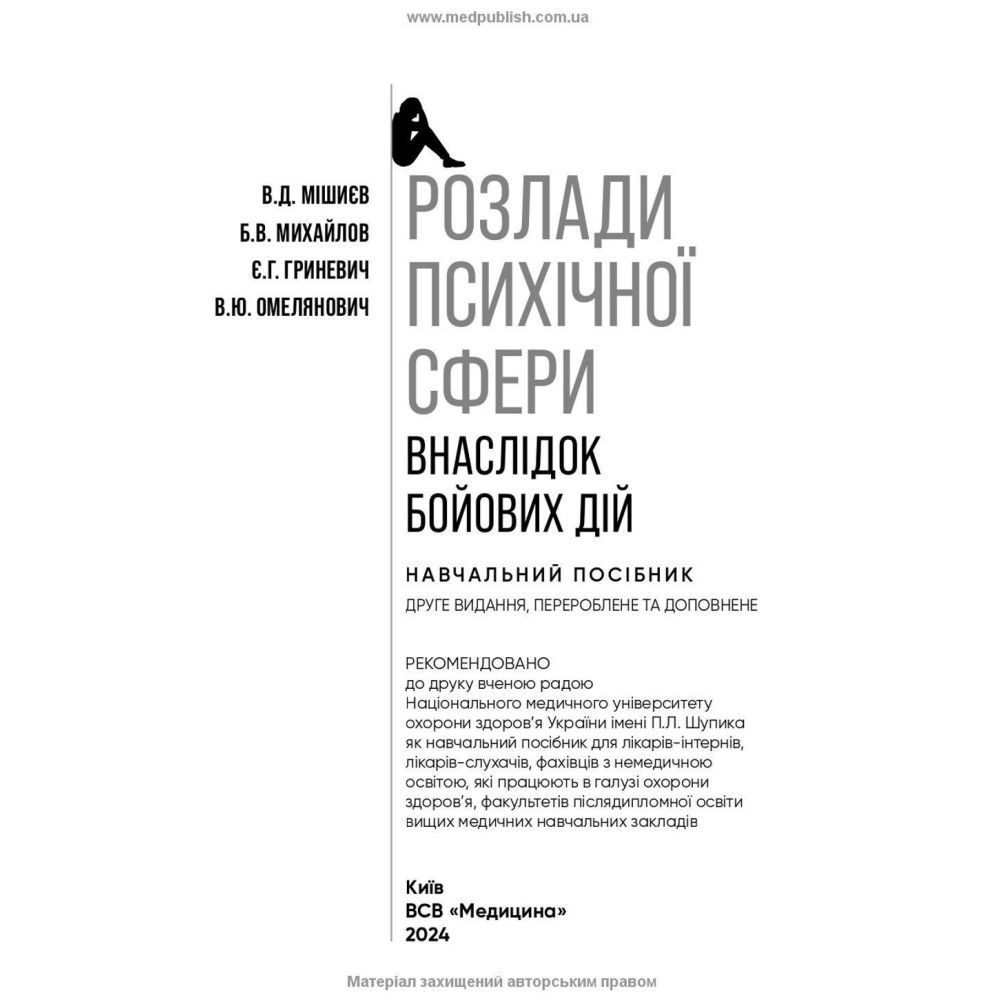 www.medpublish.com.ua

В.Д. МІШИЄВ
Б.В. МИХАЙЛОВ
Є.Г. ГРИНЕВИЧ
В.Ю. ОМЕЛЯНОВИЧ

РОЗЛАДИ ПСИХІЧНОЇ СФЕРИ
ВНАСЛІДОК БОЙОВИХ ДІЙ

НАВЧАЛЬНИЙ ПОСІБНИК
ДРУГЕ ВИДАННЯ, ПЕРЕРОБЛЕНЕ ТА ДОПОВНЕНЕ

РЕКОМЕНДОВАНО
до друку вченою радою Національного медичного університету охорони здоров'я України імені П.Л. Шупика як навчальний посібник для лікарів-інтернів, лікарів-слухачів, фахівців з немедичною освітою, які працюють в галузі охорони здоров'я, факультетів післядипломної освіти вищих медичних навчальних закладів

Київ
ВСВ «Медицина»
2024

Матеріал захищений авторським правом